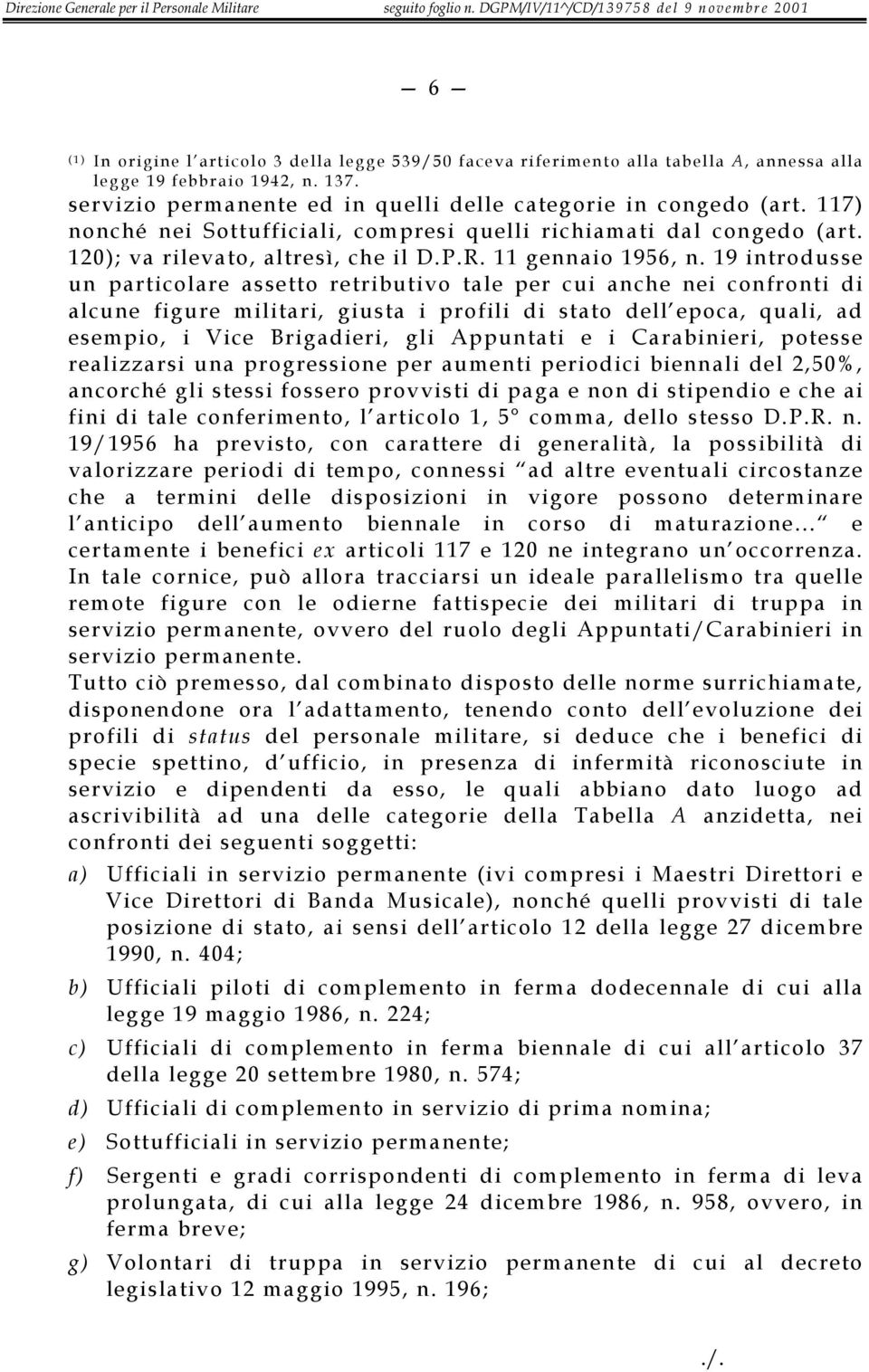 Direzione Generale per il Personale Militare seguito foglio n. DGPM/IV/11^/CD/139758 del 9 novembre 2001

— 6 —

(1) In origine l'articolo 3 della legge 539/50 faceva riferimento alla tabella A, annessa alla legge 19 febbraio 1942, n. 137.

servizio permanente ed in quelli delle categorie in congedo (art. 117) nonché nei Sottufficiali, compresi quelli richiamati dal congedo (art. 120); va rilevato, altresì, che il D.P.R. 11 gennaio 1956, n. 19 introdusse un particolare assetto retributivo tale per cui anche nei confronti di alcune figure militari, giusta i profili di stato dell'epoca, quali, ad esempio, i Vice Brigadieri, gli Appuntati e i Carabinieri, potesse realizzarsi una progressione per aumenti periodici biennali del 2,50%, ancorché gli stessi fossero provvisti di paga e non di stipendio e che ai fini di tale conferimento, l'articolo 1, 5° comma, dello stesso D.P.R. n. 19/1956 ha previsto, con carattere di generalità, la possibilità di valorizzare periodi di tempo, connessi "ad altre eventuali circostanze che a termini delle disposizioni in vigore possono determinare l'anticipo dell'aumento biennale in corso di maturazione..." e certamente i benefici ex articoli 117 e 120 ne integrano un'occorrenza.
In tale cornice, può allora tracciarsi un ideale parallelismo tra quelle remote figure con le odierne fattispecie dei militari di truppa in servizio permanente, ovvero del ruolo degli Appuntati/Carabinieri in servizio permanente.
Tutto ciò premesso, dal combinato disposto delle norme surrichiamate, disponendone ora l'adattamento, tenendo conto dell'evoluzione dei profili di status del personale militare, si deduce che i benefici di specie spettino, d'ufficio, in presenza di infermità riconosciute in servizio e dipendenti da esso, le quali abbiano dato luogo ad ascrivibilità ad una delle categorie della Tabella A anzidetta, nei confronti dei seguenti soggetti:

a) Ufficiali in servizio permanente (ivi compresi i Maestri Direttori e Vice Direttori di Banda Musicale), nonché quelli provvisti di tale posizione di stato, ai sensi dell'articolo 12 della legge 27 dicembre 1990, n. 404;

b) Ufficiali piloti di complemento in ferma dodecennale di cui alla legge 19 maggio 1986, n. 224;

c) Ufficiali di complemento in ferma biennale di cui all'articolo 37 della legge 20 settembre 1980, n. 574;

d) Ufficiali di complemento in servizio di prima nomina;

e) Sottufficiali in servizio permanente;

f) Sergenti e gradi corrispondenti di complemento in ferma di leva prolungata, di cui alla legge 24 dicembre 1986, n. 958, ovvero, in ferma breve;

g) Volontari di truppa in servizio permanente di cui al decreto legislativo 12 maggio 1995, n. 196;

./.